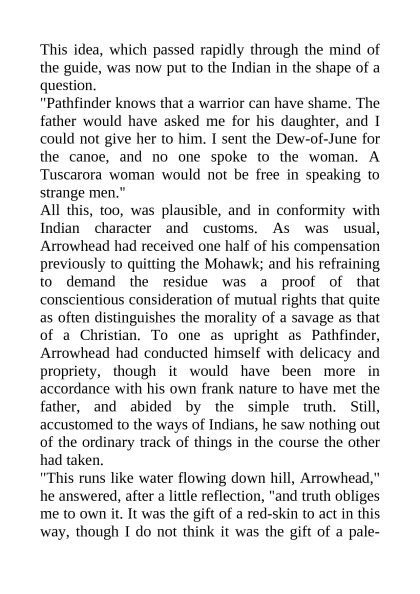 This idea, which passed rapidly through the mind of the guide, was now put to the Indian in the shape of a question.
"Pathfinder knows that a warrior can have shame. The father would have asked me for his daughter, and I could not give her to him. I sent the Dew-of-June for the canoe, and no one spoke to the woman. A Tuscarora woman would not be free in speaking to strange men."
All this, too, was plausible, and in conformity with Indian character and customs. As was usual, Arrowhead had received one half of his compensation previously to quitting the Mohawk; and his refraining to demand the residue was a proof of that conscientious consideration of mutual rights that quite as often distinguishes the morality of a savage as that of a Christian. To one as upright as Pathfinder, Arrowhead had conducted himself with delicacy and propriety, though it would have been more in accordance with his own frank nature to have met the father, and abided by the simple truth. Still, accustomed to the ways of Indians, he saw nothing out of the ordinary track of things in the course the other had taken.
"This runs like water flowing down hill, Arrowhead," he answered, after a little reflection, "and truth obliges me to own it. It was the gift of a red-skin to act in this way, though I do not think it was the gift of a pale-